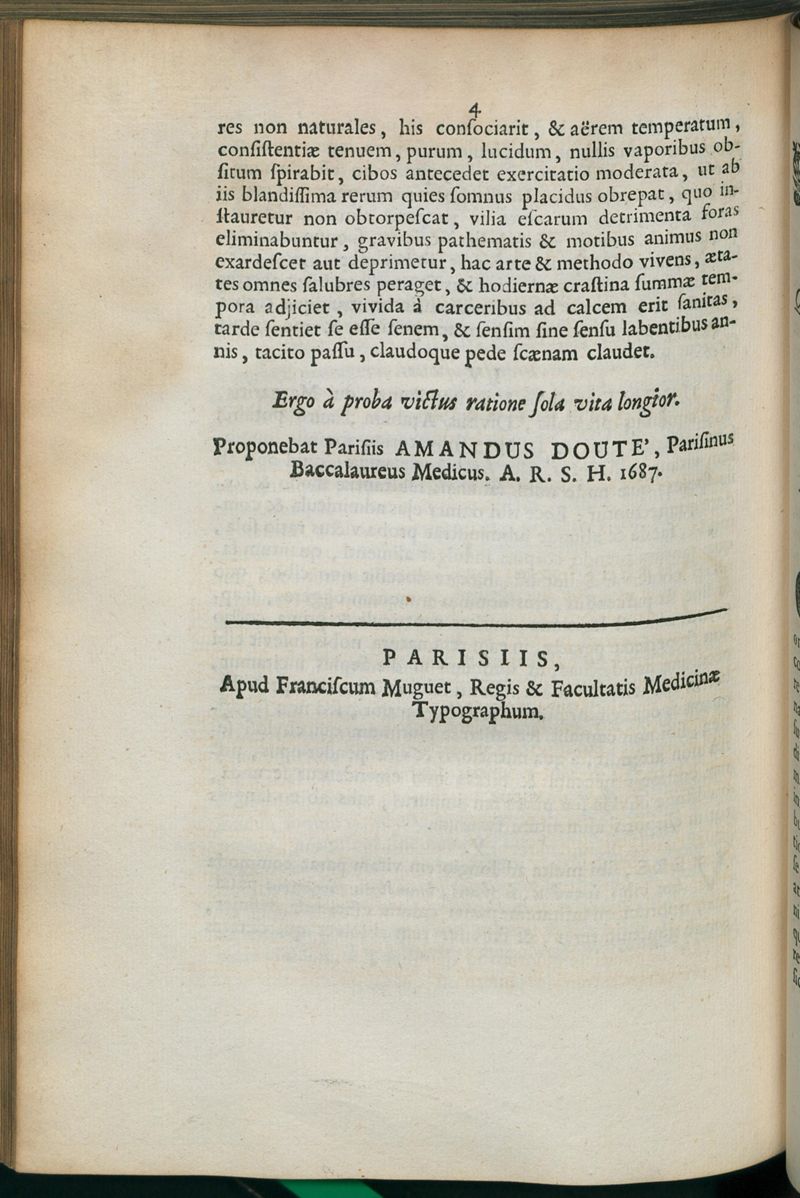 4

res non naturales, his consociarit, & aërem temperatum, consistentiæ tenuem, purum, lucidum, nullis vaporibus obsitum spirabit, cibos antecedet exercitatio moderata, ut ab iis blandissima rerum quies somnus placidus obrepat, quo instauretur non obtorpescat, vilia escarum detrimenta foras eliminabuntur, gravibus pathematis & motibus animus non exardescet aut deprimetur, hac arte & methodo vivens, ætates omnes salubres peraget, & hodiernæ crastina summæ tempora adjiciet, vivida à carceribus ad calcem erit sanitas, tarde sentiet se esse senem, & sensim sine sensu labentibus annis, tacito passu, claudoque pede scænam claudet.

Ergo à proba victus ratione sola vita longior.

Proponebat Parisiis AMANDUS DOUTE', Parisinus Baccalaureus Medicus. A. R. S. H. 1687.

PARISIIS,
Apud Franciscum Muguet, Regis & Facultatis Medicinæ Typographum.